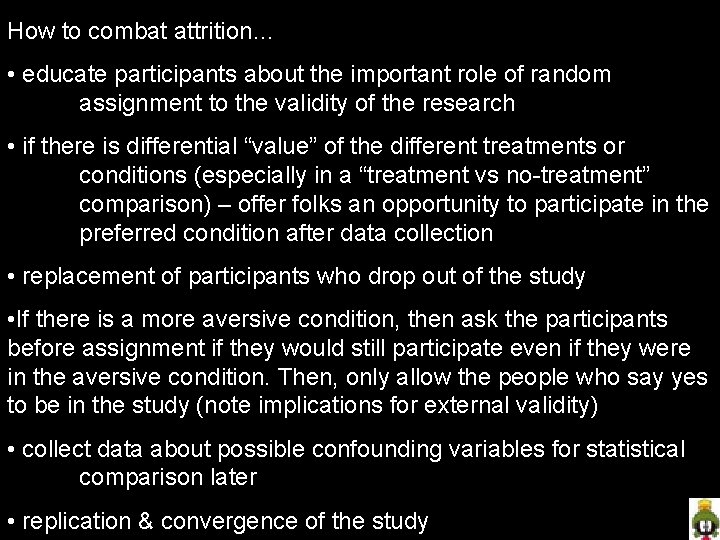 How to combat attrition...

• educate participants about the important role of random assignment to the validity of the research

• if there is differential “value” of the different treatments or conditions (especially in a “treatment vs no-treatment” comparison) – offer folks an opportunity to participate in the preferred condition after data collection

• replacement of participants who drop out of the study

•If there is a more aversive condition, then ask the participants before assignment if they would still participate even if they were in the aversive condition. Then, only allow the people who say yes to be in the study (note implications for external validity)

• collect data about possible confounding variables for statistical comparison later

• replication & convergence of the study